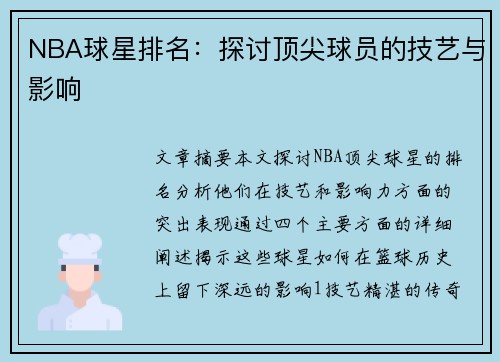 NBA球星排名：探讨顶尖球员的技艺与影响

文章摘要本文探讨NBA顶尖球星的排名分析他们在技艺和影响力方面的突出表现通过四个主要方面的详细阐述揭示这些球星如何在篮球历史上留下深远的影响1技艺精湛的传奇